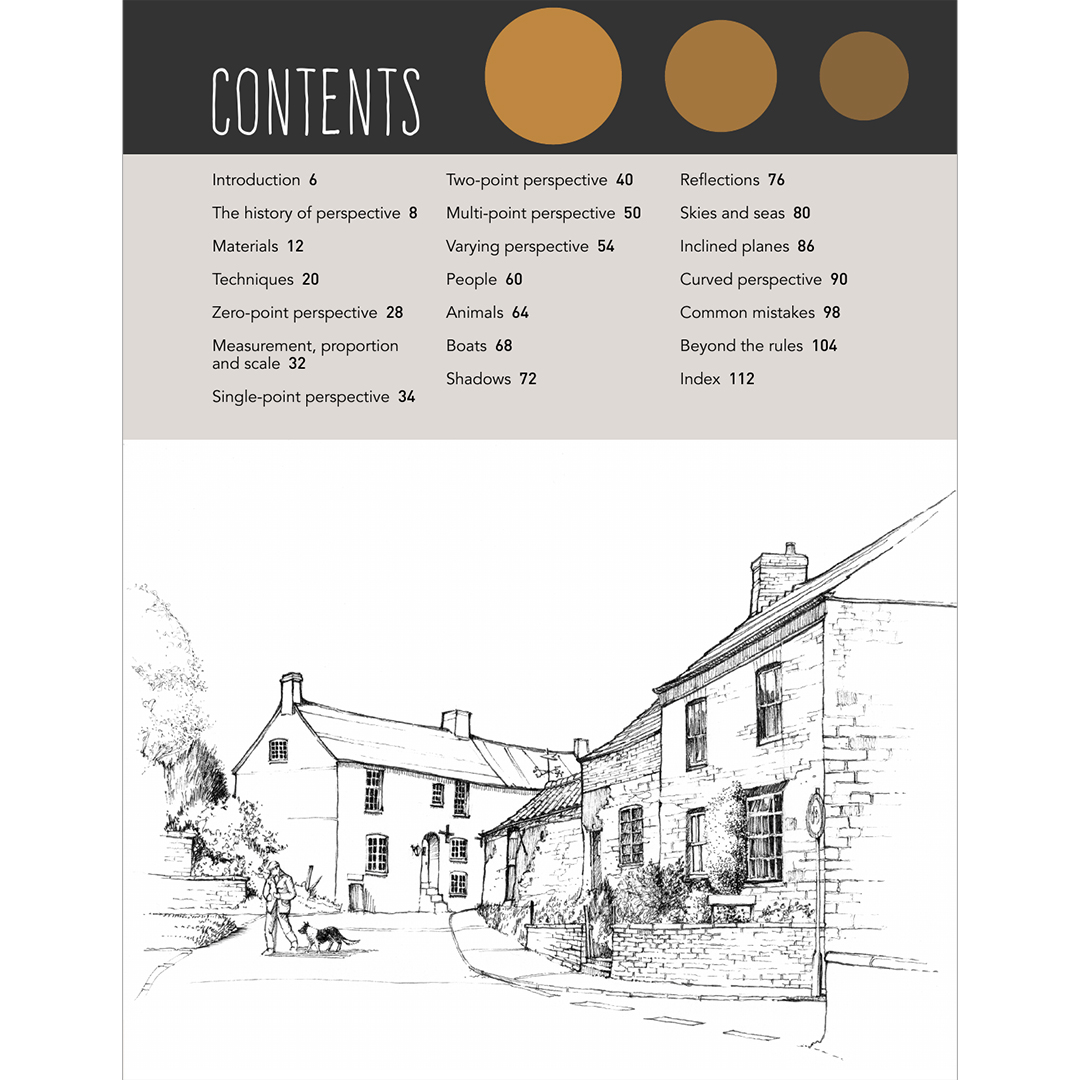 CONTENTS

Introduction 6
The history of perspective 8
Materials 12
Techniques 20
Zero-point perspective 28
Measurement, proportion and scale 32
Single-point perspective 34

Two-point perspective 40
Multi-point perspective 50
Varying perspective 54
People 60
Animals 64
Boats 68
Shadows 72

Reflections 76
Skies and seas 80
Inclined planes 86
Curved perspective 90
Common mistakes 98
Beyond the rules 104
Index 112